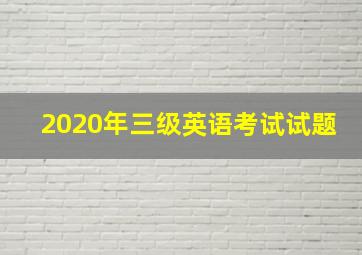 2020年三级英语考试试题